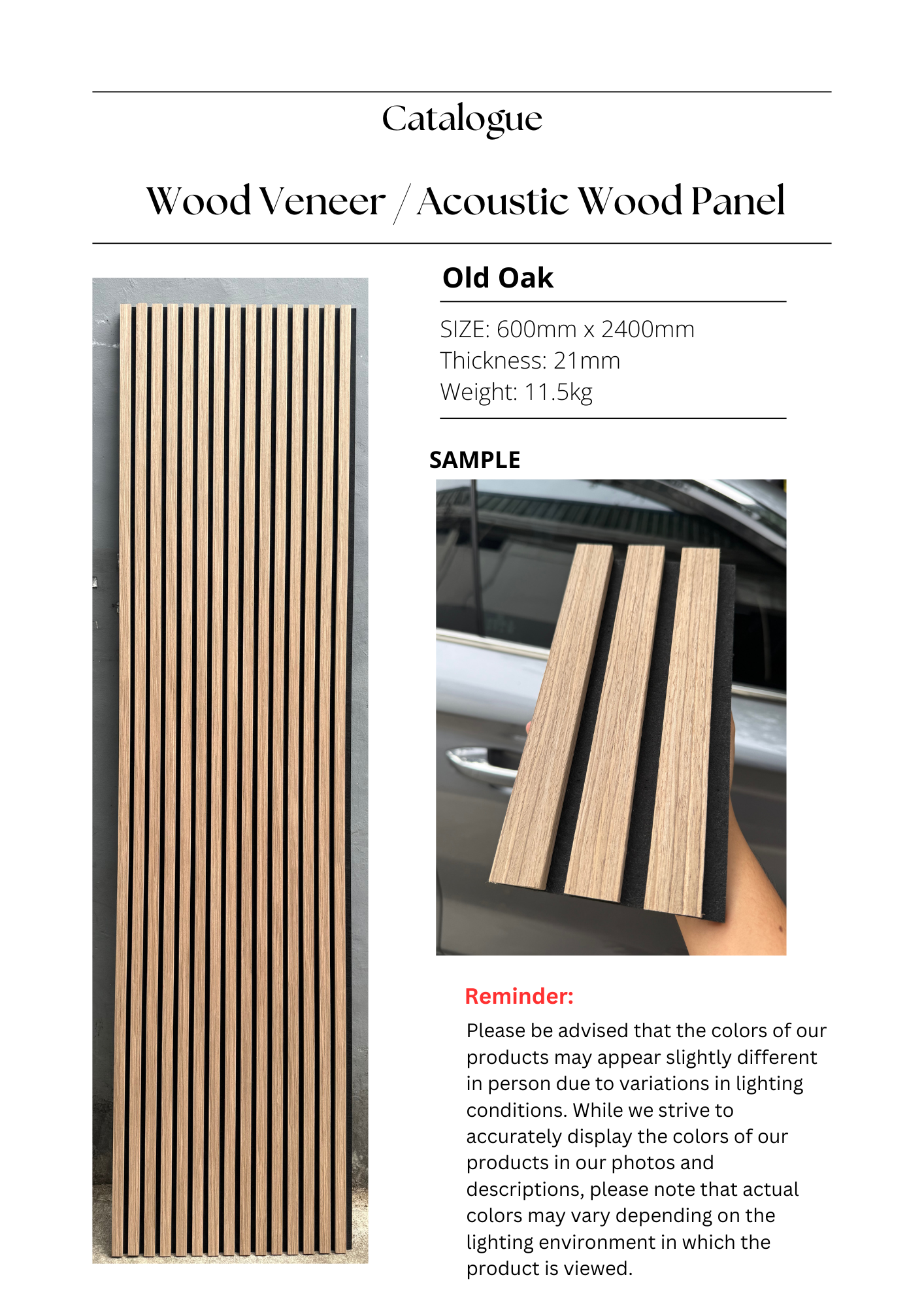 Catalogue

Wood Veneer / Acoustic Wood Panel

Old Oak

SIZE: 600mm x 2400mm
Thickness: 21mm
Weight: 11.5kg

SAMPLE

Reminder:
Please be advised that the colors of our products may appear slightly different in person due to variations in lighting conditions. While we strive to accurately display the colors of our products in our photos and descriptions, please note that actual colors may vary depending on the lighting environment in which the product is viewed.